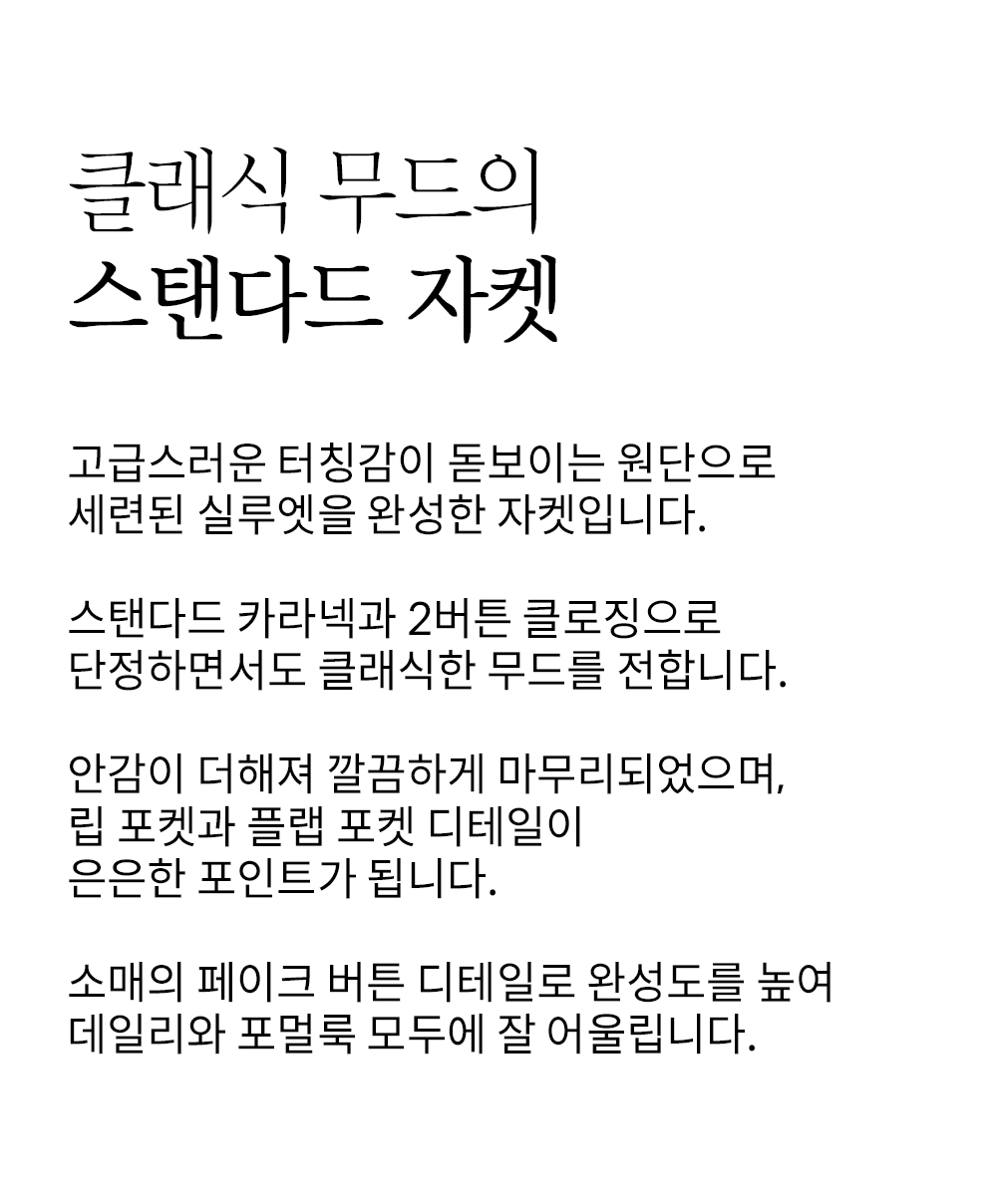 클래식 무드의
스탠다드 자켓

고급스러운 터칭감이 돋보이는 원단으로 세련된 실루엣을 완성한 자켓입니다.

스탠다드 카라넥과 2버튼 클로징으로 단정하면서도 클래식한 무드를 전합니다.

안감이 더해져 깔끔하게 마무리되었으며, 립 포켓과 플랩 포켓 디테일이 은은한 포인트가 됩니다.

소매의 페이크 버튼 디테일로 완성도를 높여 데일리와 포멀룩 모두에 잘 어울립니다.